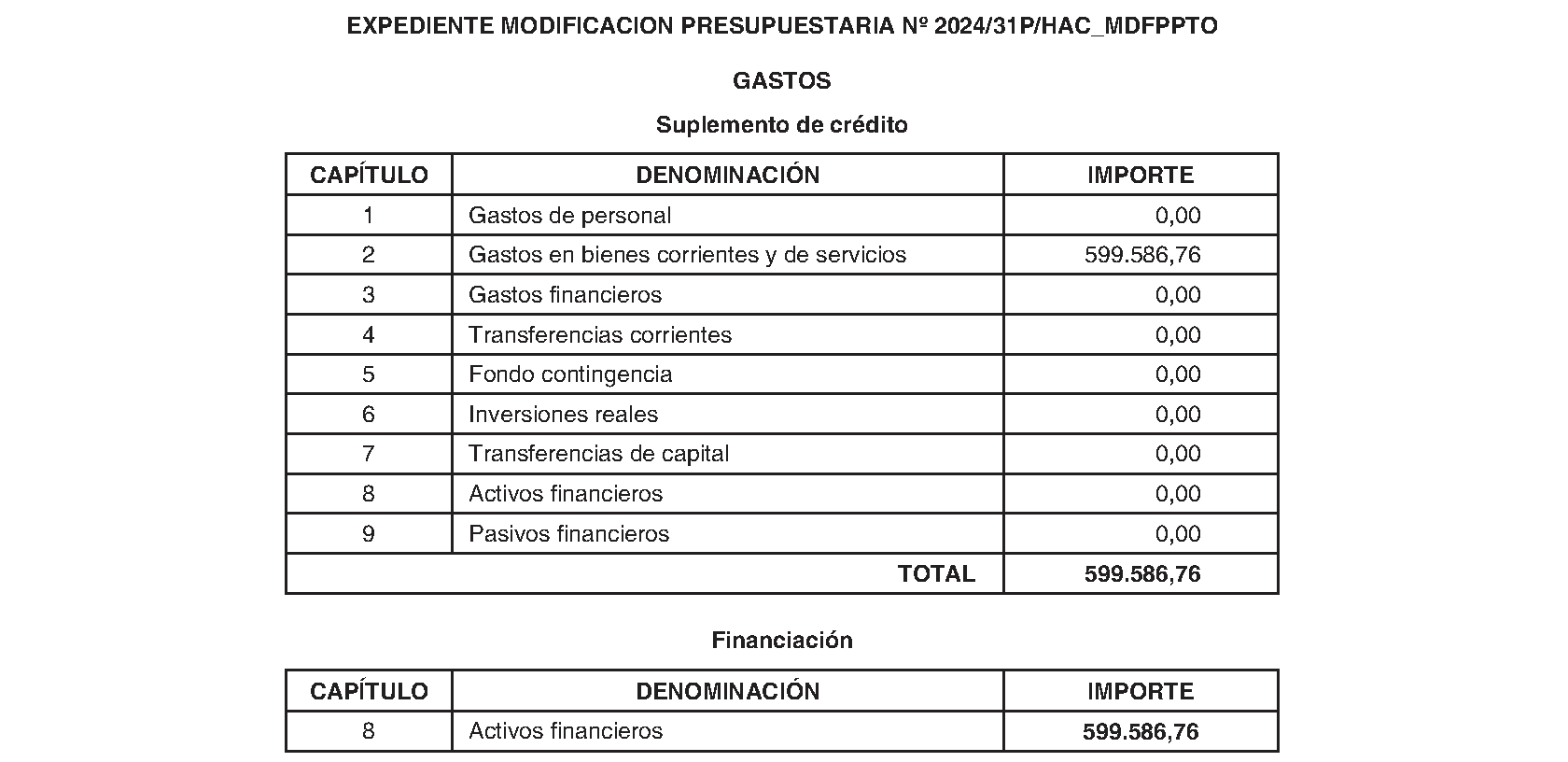 EXPEDIENTE MODIFICACION PRESUPUESTARIA Nº 2024/31P/HAC_MDFPPTO

GASTOS

Suplemento de crédito

| CAPÍTULO | DENOMINACIÓN | IMPORTE |
|---|---|---|
| 1 | Gastos de personal | 0,00 |
| 2 | Gastos en bienes corrientes y de servicios | 599.586,76 |
| 3 | Gastos financieros | 0,00 |
| 4 | Transferencias corrientes | 0,00 |
| 5 | Fondo contingencia | 0,00 |
| 6 | Inversiones reales | 0,00 |
| 7 | Transferencias de capital | 0,00 |
| 8 | Activos financieros | 0,00 |
| 9 | Pasivos financieros | 0,00 |
| | TOTAL | 599.586,76 |

Financiación

| CAPÍTULO | DENOMINACIÓN | IMPORTE |
|---|---|---|
| 8 | Activos financieros | 599.586,76 |